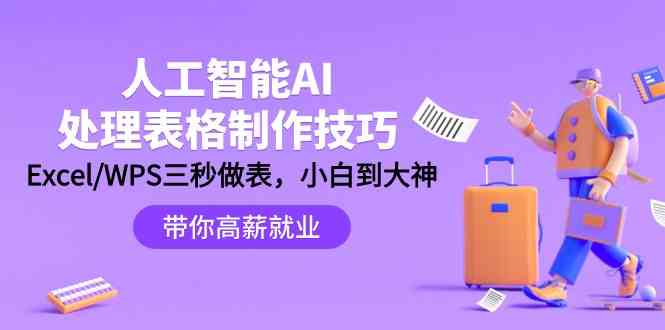 人工智能AI
处理表格制作技巧
Excel/WPS三秒做表，小白到大神
带你高薪就业